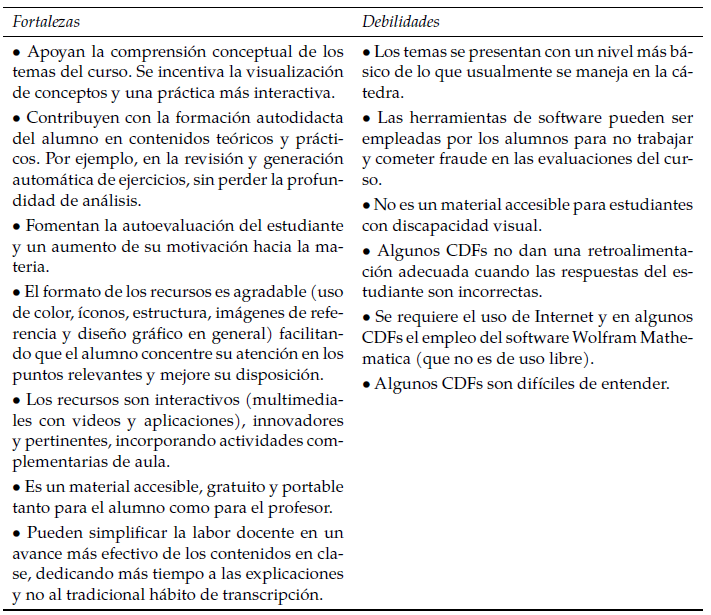 | Fortalezas | Debilidades |
|---|---|
| • Apoyan la comprensión conceptual de los temas del curso. Se incentiva la visualización de conceptos y una práctica más interactiva. | • Los temas se presentan con un nivel más básico de lo que usualmente se maneja en la cátedra. |
| • Contribuyen con la formación autodidacta del alumno en contenidos teóricos y prácticos. Por ejemplo, en la revisión y generación automática de ejercicios, sin perder la profundidad de análisis. | • Las herramientas de software pueden ser empleadas por los alumnos para no trabajar y cometer fraude en las evaluaciones del curso. |
| • Fomentan la autoevaluación del estudiante y un aumento de su motivación hacia la materia. | • No es un material accesible para estudiantes con discapacidad visual. |
| • El formato de los recursos es agradable (uso de color, íconos, estructura, imágenes de referencia y diseño gráfico en general) facilitando que el alumno concentre su atención en los puntos relevantes y mejore su disposición. | • Algunos CDFs no dan una retroalimentación adecuada cuando las respuestas del estudiante son incorrectas. |
| • Los recursos son interactivos (multimediales con videos y aplicaciones), innovadores y pertinentes, incorporando actividades complementarias de aula. | • Se requiere el uso de Internet y en algunos CDFs el empleo del software Wolfram Mathematica (que no es de uso libre). |
| • Es un material accesible, gratuito y portable tanto para el alumno como para el profesor. | • Algunos CDFs son difíciles de entender. |
| • Pueden simplificar la labor docente en un avance más efectivo de los contenidos en clase, dedicando más tiempo a las explicaciones y no al tradicional hábito de transcripción. | |